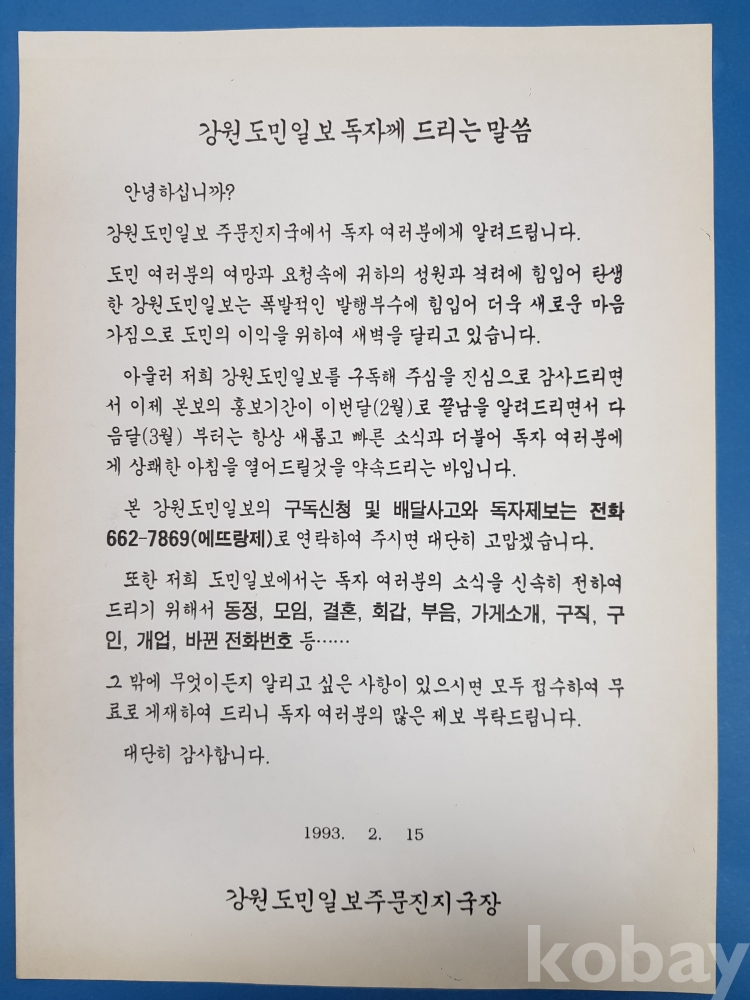 강원도민일보 독자께 드리는 말씀

안녕하십니까?

강원도민일보 주문진지국에서 독자 여러분에게 알려드립니다.

도민 여러분의 여망과 요청속에 귀하의 성원과 격려에 힘입어 탄생한 강원도민일보는 폭발적인 발행부수에 힘입어 더욱 새로운 마음가짐으로 도민의 이익을 위하여 새벽을 달리고 있습니다.

아울러 저희 강원도민일보를 구독해 주심을 진심으로 감사드리면서 이제 본보의 홍보기간이 이번달(2월)로 끝남을 알려드리면서 다음달(3월) 부터는 항상 새롭고 빠른 소식과 더불어 독자 여러분에게 상쾌한 아침을 열어드릴것을 약속드리는 바입니다.

본 강원도민일보의 구독신청 및 배달사고와 독자제보는 전화 662-7869(에뜨랑제)로 연락하여 주시면 대단히 고맙겠습니다.

또한 저희 도민일보에서는 독자 여러분의 소식을 신속히 전하여 드리기 위해서 동정, 모임, 결혼, 회갑, 부음, 가게소개, 구직, 구인, 개업, 바뀐 전화번호 등……

그 밖에 무엇이든지 알리고 싶은 사항이 있으시면 모두 접수하여 무료로 게재하여 드리니 독자 여러분의 많은 제보 부탁드립니다.

대단히 감사합니다.

1993. 2. 15

강원도민일보주문진지국장

kobay